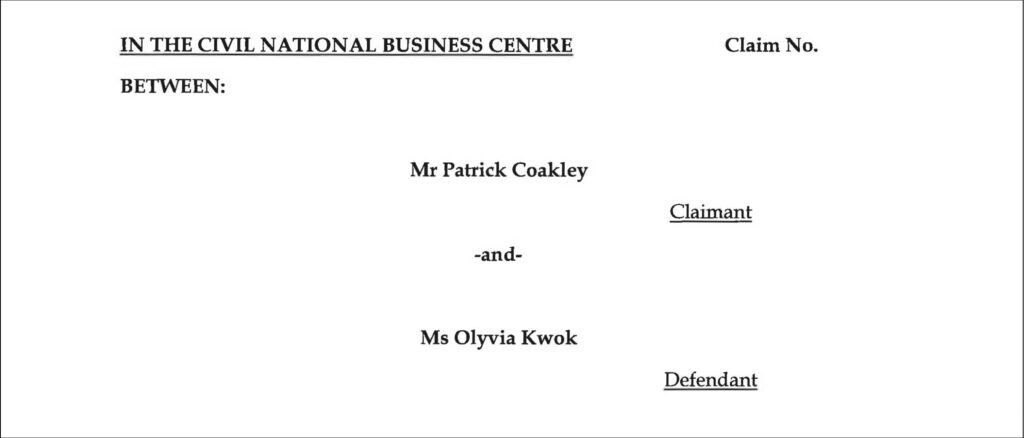 IN THE CIVIL NATIONAL BUSINESS CENTRE Claim No.

BETWEEN:

Mr Patrick Coakley

Claimant

-and-

Ms Olyvia Kwok

Defendant